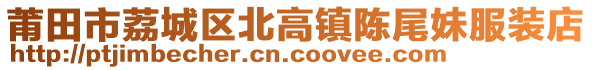 莆田市荔城区北高镇陈尾妹服装店
http://ptjimbecher.cn.coovee.com